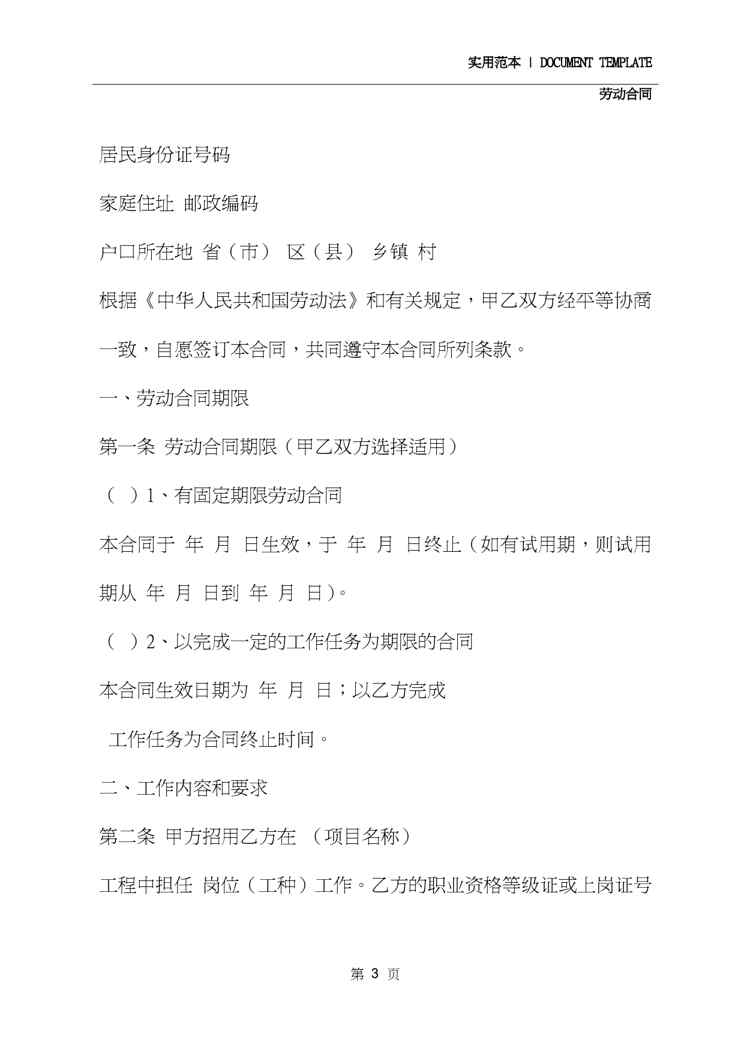 实用范本 | DOCUMENT TEMPLATE

劳动合同

居民身份证号码

家庭住址 邮政编码

户口所在地 省（市） 区（县） 乡镇 村

根据《中华人民共和国劳动法》和有关规定，甲乙双方经平等协商一致，自愿签订本合同，共同遵守本合同所列条款。

一、劳动合同期限

第一条 劳动合同期限（甲乙双方选择适用）

（ ）1、有固定期限劳动合同

本合同于 年 月 日生效，于 年 月 日终止（如有试用期，则试用期从 年 月 日到 年 月 日)。

（ ）2、以完成一定的工作任务为期限的合同

本合同生效日期为 年 月 日；以乙方完成

工作任务为合同终止时间。

二、工作内容和要求

第二条 甲方招用乙方在 （项目名称）

工程中担任 岗位（工种）工作。乙方的职业资格等级证或上岗证号

第 3 页